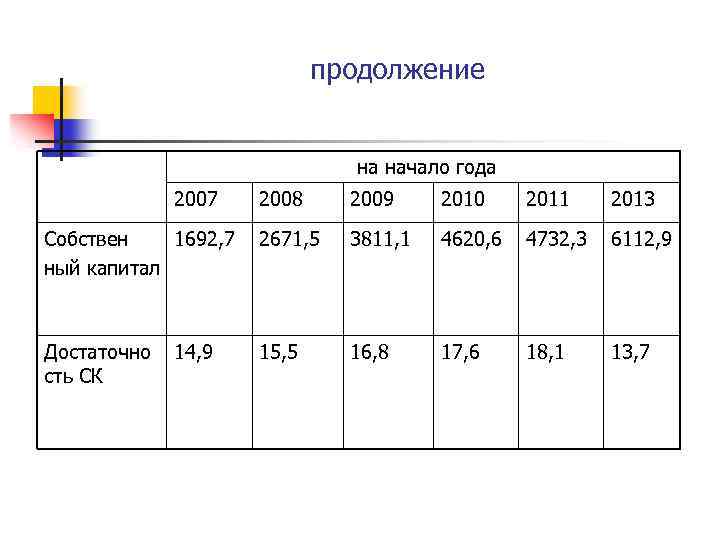 продолжение

| | на начало года | | | | | |
|---|---|---|---|---|---|---|
| | 2007 | 2008 | 2009 | 2010 | 2011 | 2013 |
| Собственный капитал | 1692,7 | 2671,5 | 3811,1 | 4620,6 | 4732,3 | 6112,9 |
| Достаточность СК | 14,9 | 15,5 | 16,8 | 17,6 | 18,1 | 13,7 |